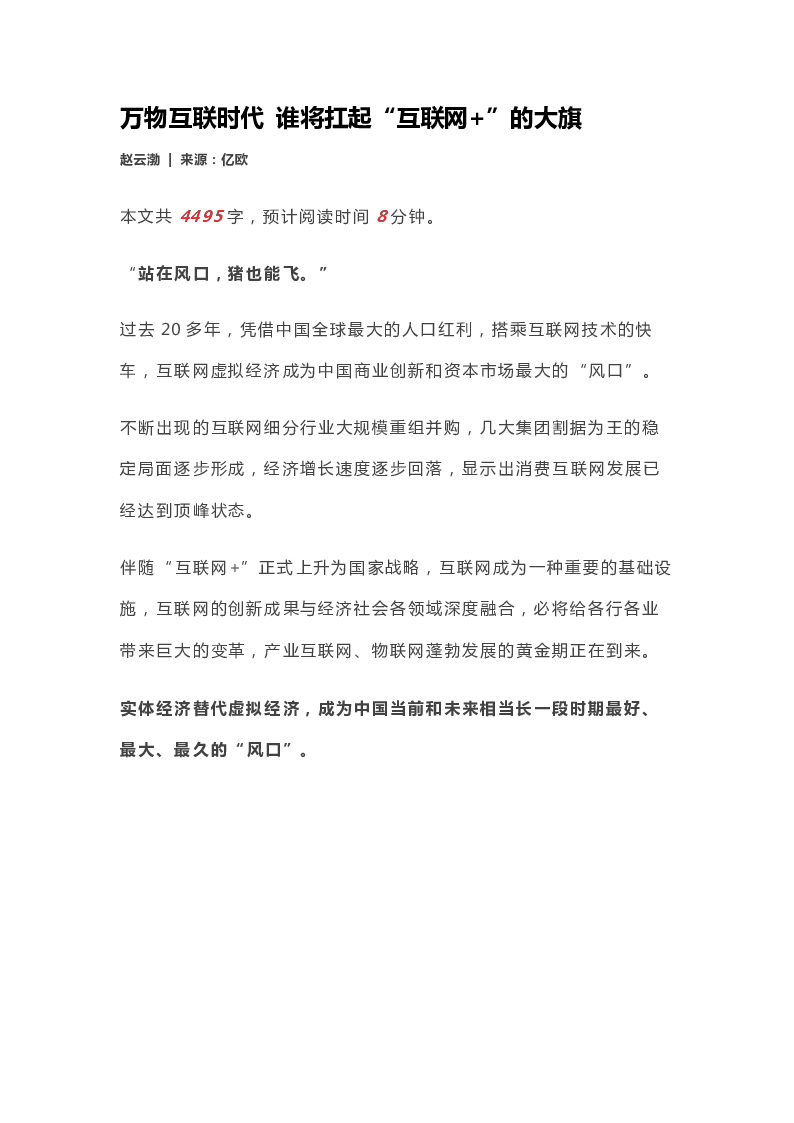 万物互联时代 谁将扛起“互联网+”的大旗

赵云渤 | 来源：亿欧

本文共4495字，预计阅读时间8分钟。

“站在风口，猪也能飞。”

过去20多年，凭借中国全球最大的人口红利，搭乘互联网技术的快车，互联网虚拟经济成为中国商业创新和资本市场最大的“风口”。

不断出现的互联网细分行业大规模重组并购，几大集团割据为王的稳定局面逐步形成，经济增长速度逐步回落，显示出消费互联网发展已经达到顶峰状态。

伴随“互联网+”正式上升为国家战略，互联网成为一种重要的基础设施，互联网的创新成果与经济社会各领域深度融合，必将给各行各业带来巨大的变革，产业互联网、物联网蓬勃发展的黄金期正在到来。

实体经济替代虚拟经济，成为中国当前和未来相当长一段时期最好、最大、最久的“风口”。